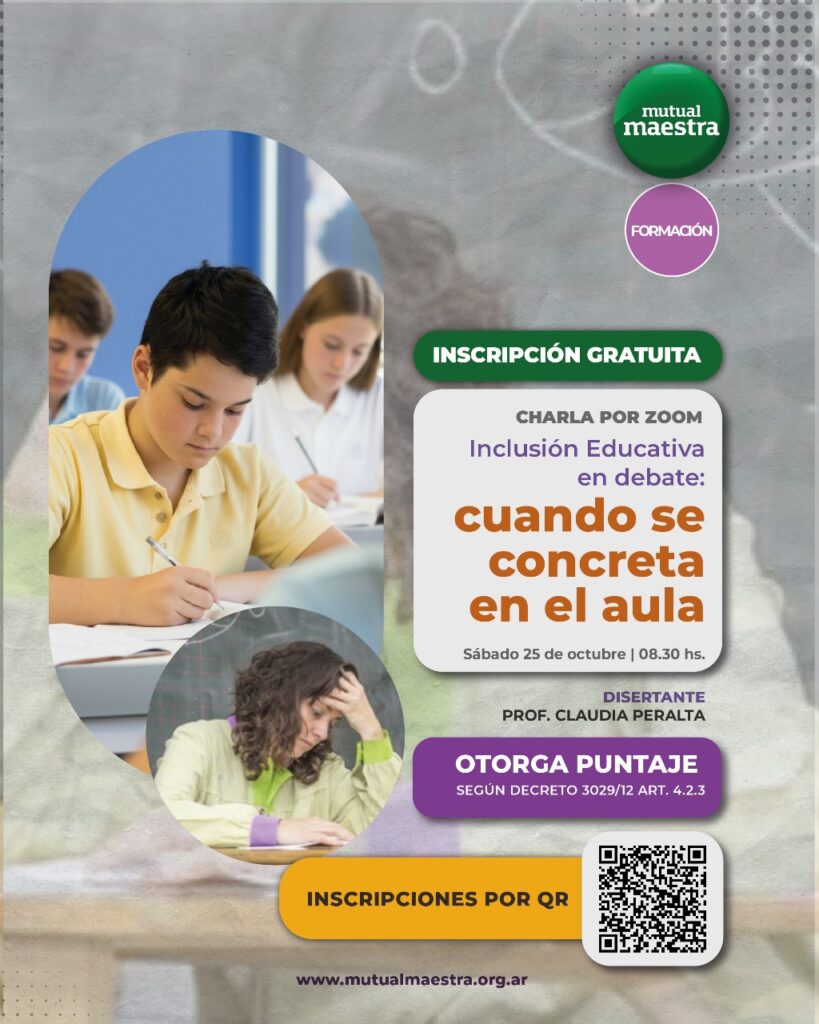 mutual
maestra

FORMACIÓN

INSCRIPCIÓN GRATUITA

CHARLA POR ZOOM

Inclusión Educativa en debate:

cuando se concreta en el aula

Sábado 25 de octubre | 08.30 hs.

DISERTANTE
PROF. CLAUDIA PERALTA

OTORGA PUNTAJE
SEGÚN DECRETO 3029/12 ART. 4.2.3

INSCRIPCIONES POR QR

www.mutualmaestra.org.ar